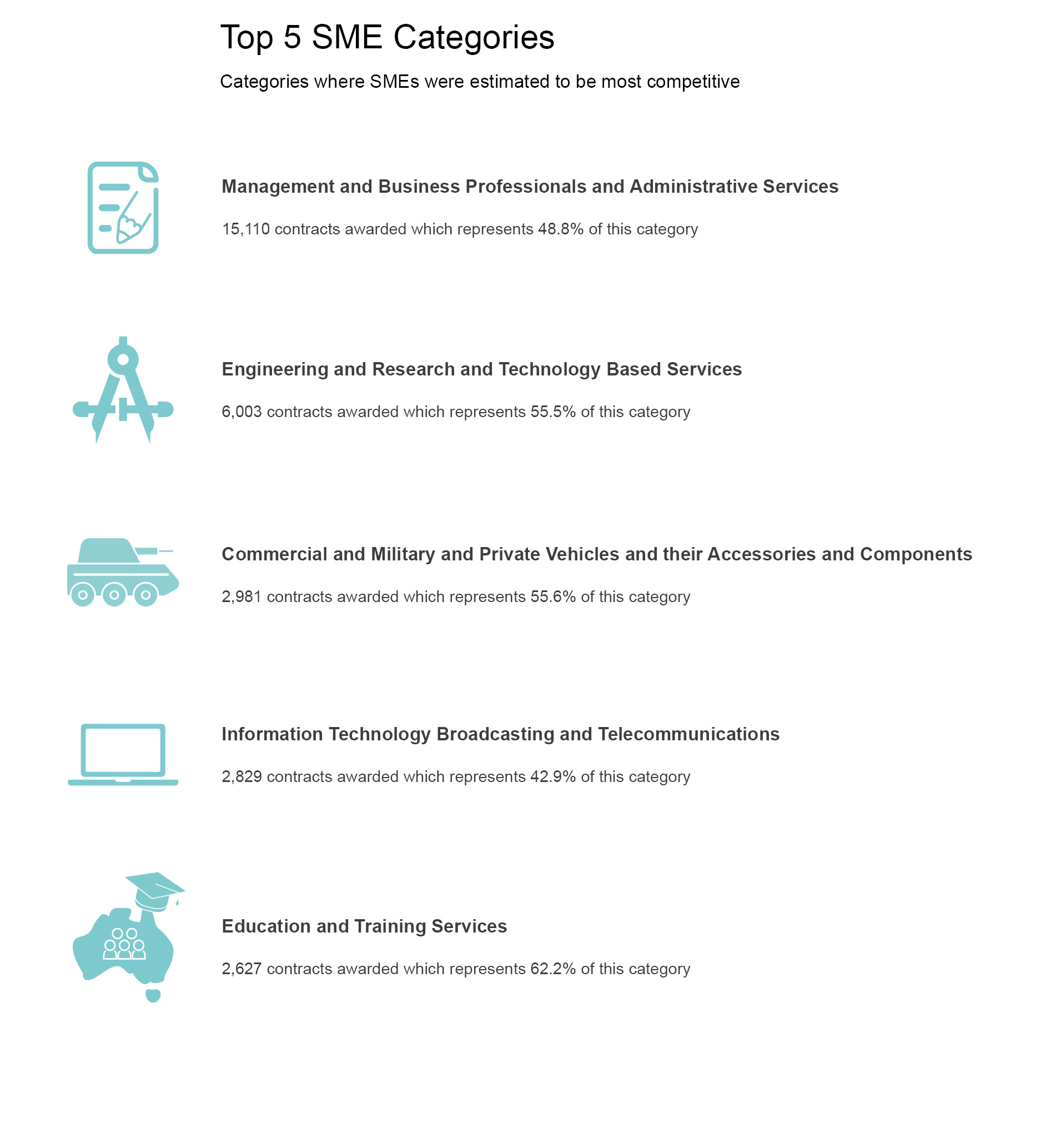 Top 5 SME Categories

Categories where SMEs were estimated to be most competitive

Management and Business Professionals and Administrative Services

15,110 contracts awarded which represents 48.8% of this category

Engineering and Research and Technology Based Services

6,003 contracts awarded which represents 55.5% of this category

Commercial and Military and Private Vehicles and their Accessories and Components

2,981 contracts awarded which represents 55.6% of this category

Information Technology Broadcasting and Telecommunications

2,829 contracts awarded which represents 42.9% of this category

Education and Training Services

2,627 contracts awarded which represents 62.2% of this category